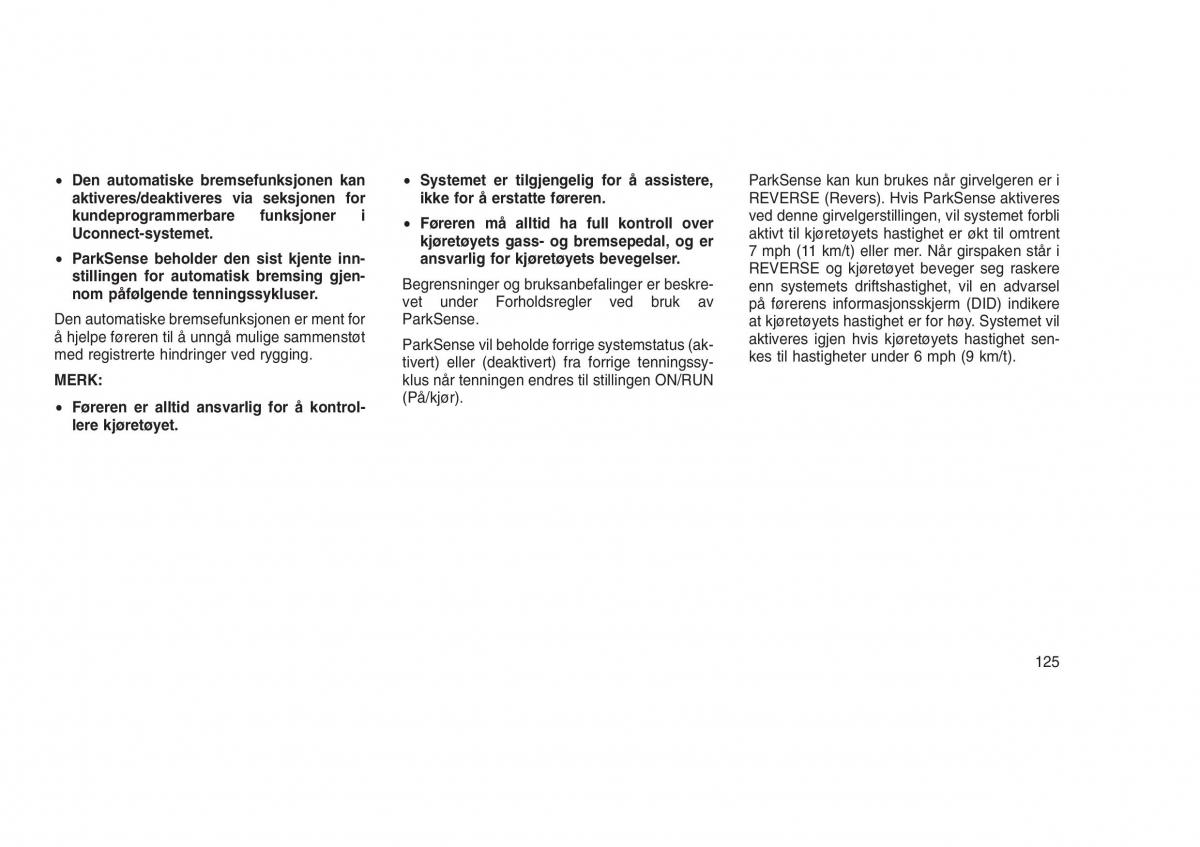 • Den automatiske bremsefunksjonen kan aktiveres/deaktiveres via seksjonen for kundeprogrammerbare funksjoner i Uconnect-systemet.

• ParkSense beholder den sist kjente innstillingen for automatisk bremsing gjennom påfølgende tenningssykluser.

Den automatiske bremsefunksjonen er ment for å hjelpe føreren til å unngå mulige sammenstøt med registrerte hindringer ved rygging.

MERK:

• Føreren er alltid ansvarlig for å kontrollere kjøretøyet.

• Systemet er tilgjengelig for å assistere, ikke for å erstatte føreren.

• Føreren må alltid ha full kontroll over kjøretøyets gass- og bremsepedal, og er ansvarlig for kjøretøyets bevegelser.

Begrensninger og bruksanbefalinger er beskrevet under Forholdsregler ved bruk av ParkSense.

ParkSense vil beholde forrige systemstatus (aktivert) eller (deaktivert) fra forrige tenningssyklus når tenningen endres til stillingen ON/RUN (På/kjør).

ParkSense kan kun brukes når girvelgeren er i REVERSE (Revers). Hvis ParkSense aktiveres ved denne girvelgerstillingen, vil systemet forbli aktivt til kjøretøyets hastighet er økt til omtrent 7 mph (11 km/t) eller mer. Når girspaken står i REVERSE og kjøretøyet beveger seg raskere enn systemets driftshastighet, vil en advarsel på førerens informasjonsskjerm (DID) indikere at kjøretøyets hastighet er for høy. Systemet vil aktiveres igjen hvis kjøretøyets hastighet senkes til hastigheter under 6 mph (9 km/t).

125